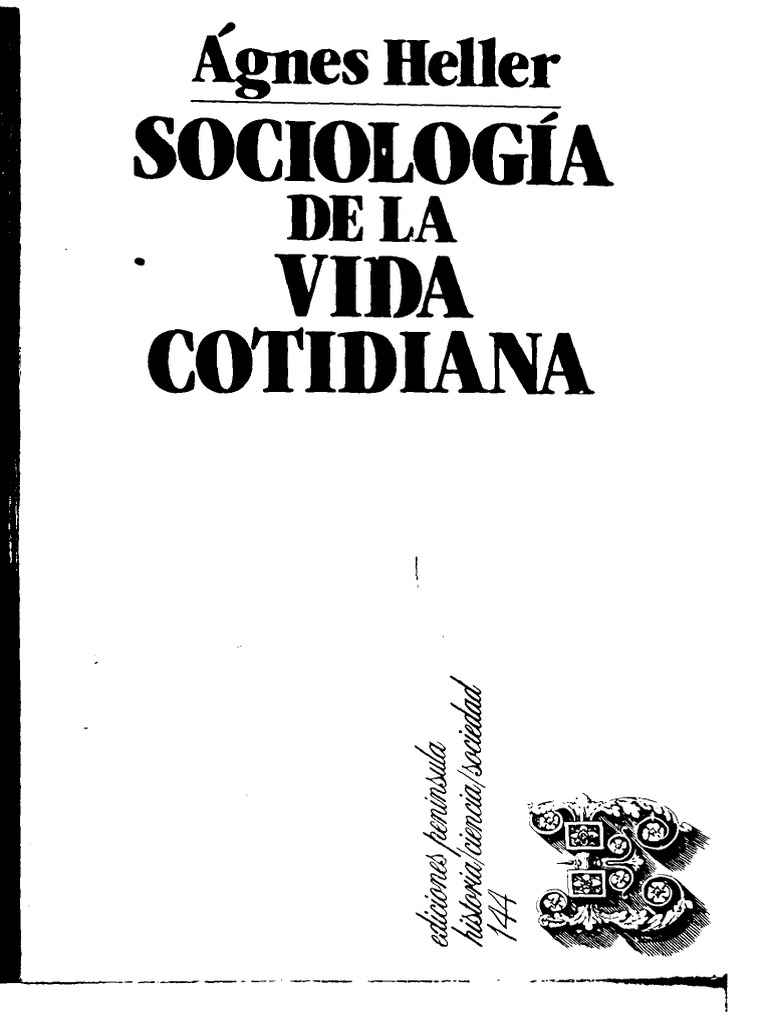 Ágnes Heller
SOCIOLOGÍA DE LA VIDA COTIDIANA

ediciones península
historia/ciencia/sociedad
144